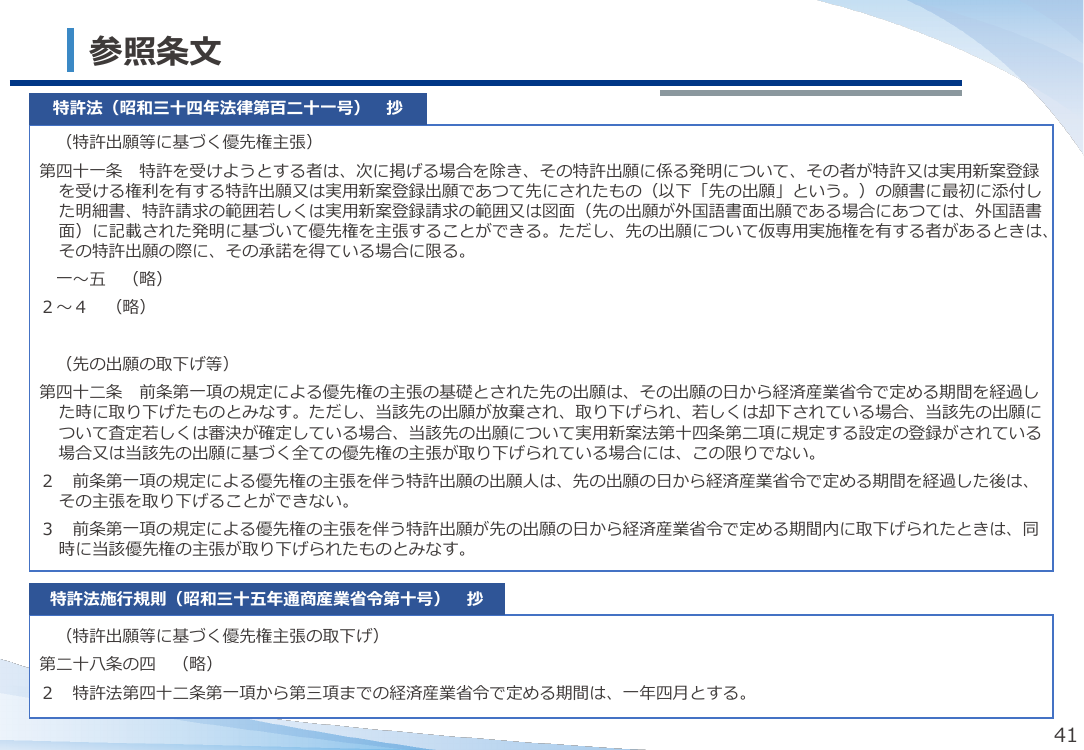 参照条文

特許法（昭和三十四年法律第百二十一号）　抄

（特許出願等に基づく優先権主張）

第四十一条　特許を受けようとする者は、次に掲げる場合を除き、その特許出願に係る発明について、その者が特許又は実用新案登録を受ける権利を有する特許出願又は実用新案登録出願であつて先にされたもの（以下「先の出願」という。）の願書に最初に添付した明細書、特許請求の範囲若しくは実用新案登録請求の範囲又は図面（先の出願が外国語書面出願である場合にあつては、外国語書面）に記載された発明に基づいて優先権を主張することができる。ただし、先の出願について仮専用実施権を有する者があるときは、その特許出願の際に、その承諾を得ている場合に限る。

一～五　（略）

２～４　（略）

（先の出願の取下げ等）

第四十二条　前条第一項の規定による優先権の主張の基礎とされた先の出願は、その出願の日から経済産業省令で定める期間を経過した時に取り下げたものとみなす。ただし、当該先の出願が放棄され、取り下げられ、若しくは却下されている場合、当該先の出願について査定若しくは審決が確定している場合、当該先の出願について実用新案法第十四条第二項に規定する設定の登録がされている場合又は当該先の出願に基づく全ての優先権の主張が取り下げられている場合には、この限りでない。

２　前条第一項の規定による優先権の主張を伴う特許出願の出願人は、先の出願の日から経済産業省令で定める期間を経過した後は、その主張を取り下げることができない。

３　前条第一項の規定による優先権の主張を伴う特許出願が先の出願の日から経済産業省令で定める期間内に取下げられたときは、同時に当該優先権の主張が取り下げられたものとみなす。

特許法施行規則（昭和三十五年通商産業省令第十号）　抄

（特許出願等に基づく優先権主張の取下げ）

第二十八条の四　（略）

２　特許法第四十二条第一項から第三項までの経済産業省令で定める期間は、一年四月とする。

41